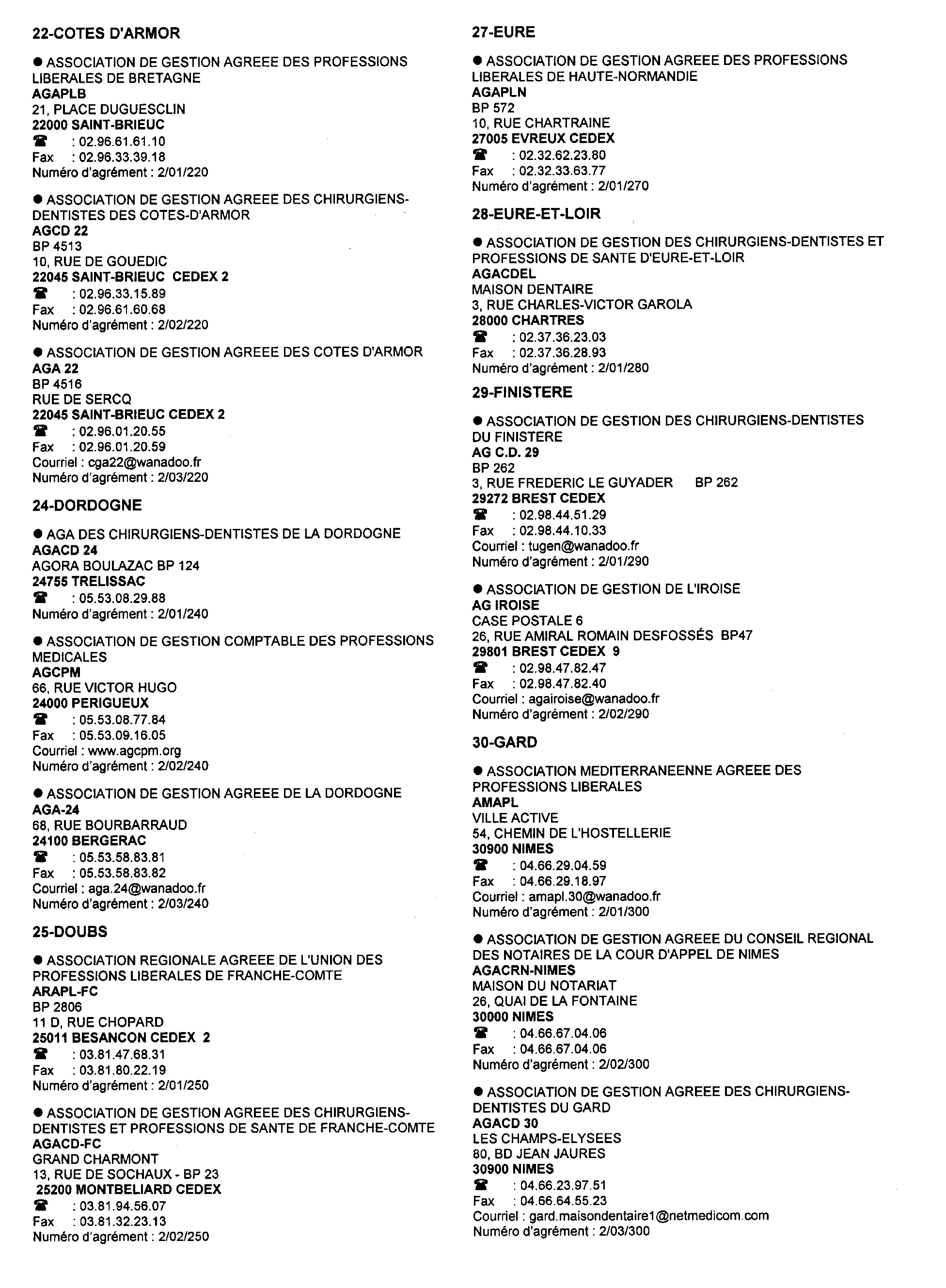 22-COTES D'ARMOR

● ASSOCIATION DE GESTION AGREEE DES PROFESSIONS LIBERALES DE BRETAGNE
AGAPLB
21, PLACE DUGUESCLIN
22000 SAINT-BRIEUC
☎ : 02.96.61.61.10
Fax : 02.96.33.39.18
Numéro d'agrément : 2/01/220

● ASSOCIATION DE GESTION AGREEE DES CHIRURGIENS-DENTISTES DES COTES-D'ARMOR
AGCD 22
BP 4513
10, RUE DE GOUEDIC
22045 SAINT-BRIEUC CEDEX 2
☎ : 02.96.33.15.89
Fax : 02.96.61.60.68
Numéro d'agrément : 2/02/220

● ASSOCIATION DE GESTION AGREEE DES COTES D'ARMOR
AGA 22
BP 4516
RUE DE SERCQ
22045 SAINT-BRIEUC CEDEX 2
☎ : 02.96.01.20.55
Fax : 02.96.01.20.59
Courriel : cga22@wanadoo.fr
Numéro d'agrément : 2/03/220

24-DORDOGNE

● AGA DES CHIRURGIENS-DENTISTES DE LA DORDOGNE
AGACD 24
AGORA BOULAZAC BP 124
24755 TRELISSAC
☎ : 05.53.08.29.88
Numéro d'agrément : 2/01/240

● ASSOCIATION DE GESTION COMPTABLE DES PROFESSIONS MEDICALES
AGCPM
66, RUE VICTOR HUGO
24000 PERIGUEUX
☎ : 05.53.08.77.84
Fax : 05.53.09.16.05
Courriel : www.agcpm.org
Numéro d'agrément : 2/02/240

● ASSOCIATION DE GESTION AGREEE DE LA DORDOGNE
AGA-24
68, RUE BOURBARRAUD
24100 BERGERAC
☎ : 05.53.58.83.81
Fax : 05.53.58.83.82
Courriel : aga.24@wanadoo.fr
Numéro d'agrément : 2/03/240

25-DOUBS

● ASSOCIATION REGIONALE AGREEE DE L'UNION DES PROFESSIONS LIBERALES DE FRANCHE-COMTE
ARAPL-FC
BP 2806
11 D, RUE CHOPARD
25011 BESANCON CEDEX 2
☎ : 03.81.47.68.31
Fax : 03.81.80.22.19
Numéro d'agrément : 2/01/250

● ASSOCIATION DE GESTION AGREEE DES CHIRURGIENS-DENTISTES ET PROFESSIONS DE SANTE DE FRANCHE-COMTE
AGACD-FC
GRAND CHARMONT
13, RUE DE SOCHAUX - BP 23
25200 MONTBELIARD CEDEX
☎ : 03.81.94.56.07
Fax : 03.81.32.23.13
Numéro d'agrément : 2/02/250

27-EURE

● ASSOCIATION DE GESTION AGREEE DES PROFESSIONS LIBERALES DE HAUTE-NORMANDIE
AGAPLN
BP 572
10, RUE CHARTRAINE
27005 EVREUX CEDEX
☎ : 02.32.62.23.80
Fax : 02.32.33.63.77
Numéro d'agrément : 2/01/270

28-EURE-ET-LOIR

● ASSOCIATION DE GESTION DES CHIRURGIENS-DENTISTES ET PROFESSIONS DE SANTE D'EURE-ET-LOIR
AGACDEL
MAISON DENTAIRE
3, RUE CHARLES-VICTOR GAROLA
28000 CHARTRES
☎ : 02.37.36.23.03
Fax : 02.37.36.28.93
Numéro d'agrément : 2/01/280

29-FINISTERE

● ASSOCIATION DE GESTION DES CHIRURGIENS-DENTISTES DU FINISTERE
AG C.D. 29
BP 262
3, RUE FREDERIC LE GUYADER BP 262
29272 BREST CEDEX
☎ : 02.98.44.51.29
Fax : 02.98.44.10.33
Courriel : tugen@wanadoo.fr
Numéro d'agrément : 2/01/290

● ASSOCIATION DE GESTION DE L'IROISE
AG IROISE
CASE POSTALE 6
26, RUE AMIRAL ROMAIN DESFOSSÉS BP47
29801 BREST CEDEX 9
☎ : 02.98.47.82.47
Fax : 02.98.47.82.40
Courriel : agairoise@wanadoo.fr
Numéro d'agrément : 2/02/290

30-GARD

● ASSOCIATION MEDITERRANEENNE AGREEE DES PROFESSIONS LIBERALES
AMAPL
VILLE ACTIVE
54, CHEMIN DE L'HOSTELLERIE
30900 NIMES
☎ : 04.66.29.04.59
Fax : 04.66.29.18.97
Courriel : amapl.30@wanadoo.fr
Numéro d'agrément : 2/01/300

● ASSOCIATION DE GESTION AGREEE DU CONSEIL REGIONAL DES NOTAIRES DE LA COUR D'APPEL DE NIMES
AGACRN-NIMES
MAISON DU NOTARIAT
26, QUAI DE LA FONTAINE
30000 NIMES
☎ : 04.66.67.04.06
Fax : 04.66.67.04.06
Numéro d'agrément : 2/02/300

● ASSOCIATION DE GESTION AGREEE DES CHIRURGIENS-DENTISTES DU GARD
AGACD 30
LES CHAMPS-ELYSEES
80, BD JEAN JAURES
30900 NIMES
☎ : 04.66.23.97.51
Fax : 04.66.64.55.23
Courriel : gard.maisondentaire1@netmedicom.com
Numéro d'agrément : 2/03/300